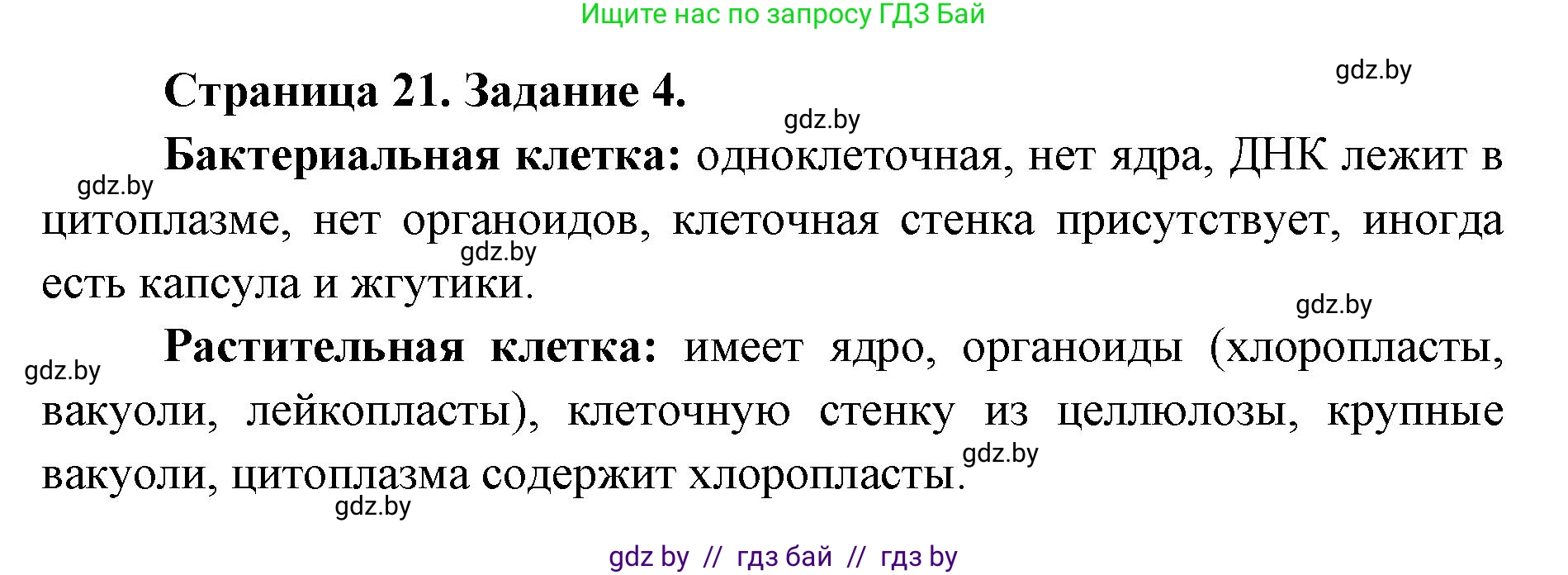 Ищите нас по запросу ГДЗ Бай

gdz.by

Страница 21. Задание 4.

gdz.by

Бактериальная клетка: одноклеточная, нет ядра, ДНК лежит в цитоплазме, нет органоидов, клеточная стенка присутствует, иногда есть капсула и жгутики.

gdz.by

gdz.by

gdz.by

Растительная клетка: имеет ядро, органоиды (хлоропласты, вакуоли, лейкопласты), клеточную стенку из целлюлозы, крупные вакуоли, цитоплазма содержит хлоропласты.

gdz.by

gdz.by

gdz.by

gdz by // гдз бай // гдз by